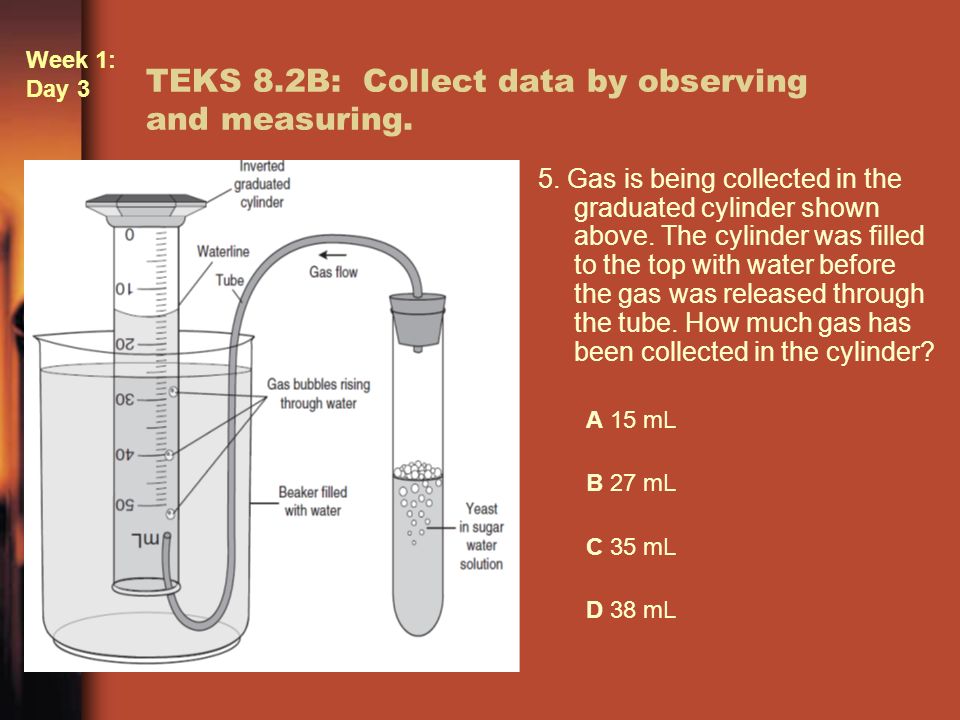 Week 1: Day 3

TEKS 8.2B: Collect data by observing and measuring.

Inverted graduated cylinder

0

10

20

30

40

50

mL

Waterline

Tube

Gas flow

Gas bubbles rising through water

Beaker filled with water

Yeast in sugar water solution

5. Gas is being collected in the graduated cylinder shown above. The cylinder was filled to the top with water before the gas was released through the tube. How much gas has been collected in the cylinder?

A 15 mL

B 27 mL

C 35 mL

D 38 mL